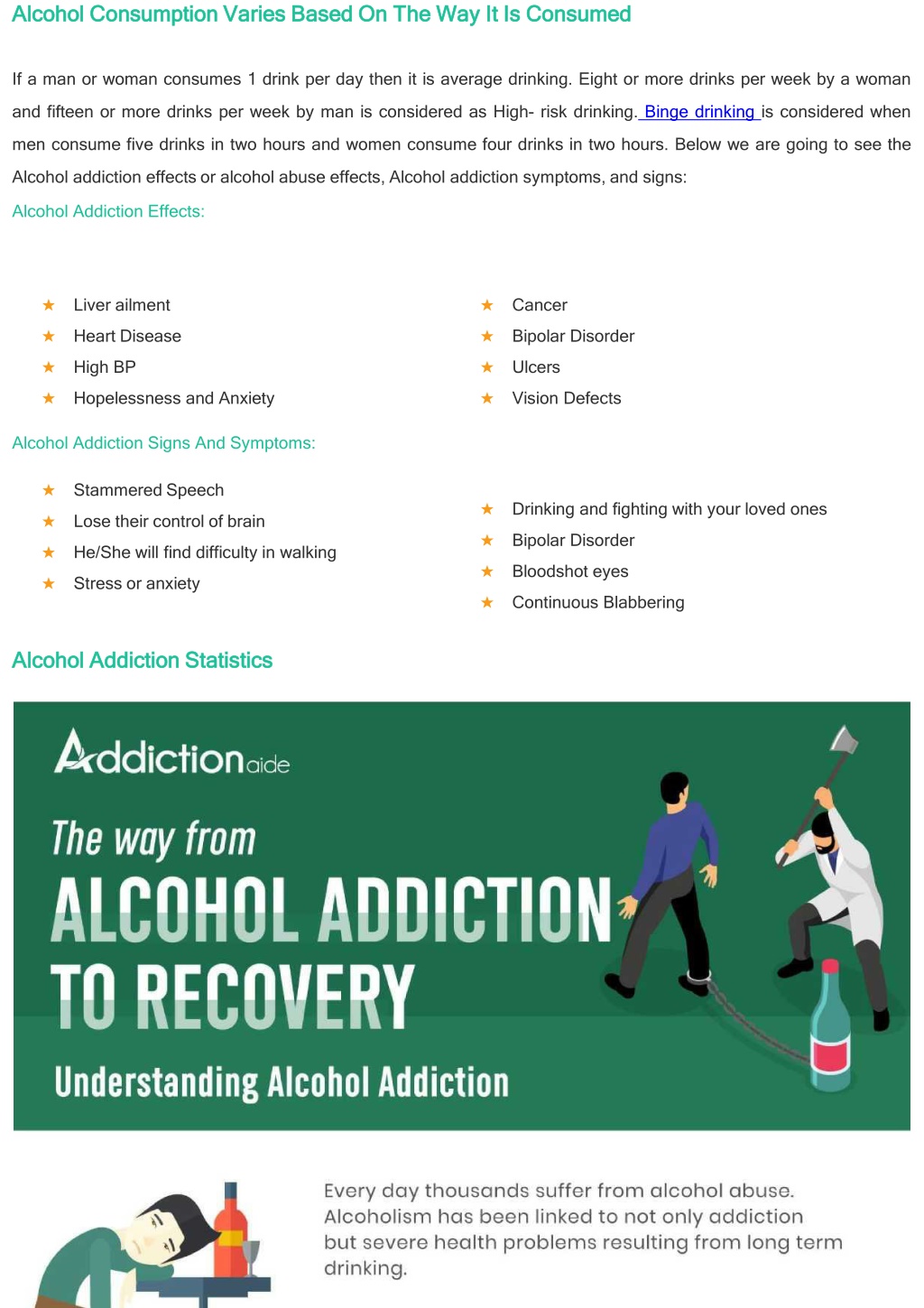 Alcohol Consumption Varies Based On The Way It Is Consumed

If a man or woman consumes 1 drink per day then it is average drinking. Eight or more drinks per week by a woman and fifteen or more drinks per week by man is considered as High- risk drinking. Binge drinking is considered when men consume five drinks in two hours and women consume four drinks in two hours. Below we are going to see the Alcohol addiction effects or alcohol abuse effects, Alcohol addiction symptoms, and signs:

Alcohol Addiction Effects:

★ Liver ailment
★ Heart Disease
★ High BP
★ Hopelessness and Anxiety

★ Cancer
★ Bipolar Disorder
★ Ulcers
★ Vision Defects

Alcohol Addiction Signs And Symptoms:

★ Stammered Speech
★ Lose their control of brain
★ He/She will find difficulty in walking
★ Stress or anxiety

★ Drinking and fighting with your loved ones
★ Bipolar Disorder
★ Bloodshot eyes
★ Continuous Blabbering

Alcohol Addiction Statistics

Addictionaide

The way from
ALCOHOL ADDICTION
TO RECOVERY
Understanding Alcohol Addiction

Every day thousands suffer from alcohol abuse. Alcoholism has been linked to not only addiction but severe health problems resulting from long term drinking.